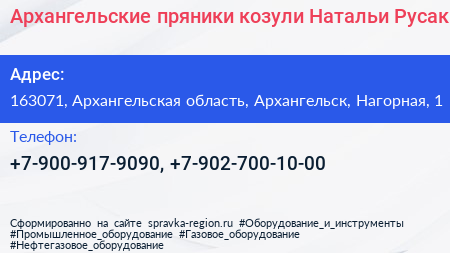 Архангельские пряники козули Натальи Русак

Адрес:
163071, Архангельская область, Архангельск, Нагорная, 1

Телефон:
+7-900-917-9090, +7-902-700-10-00

Сформированно на сайте spravka-region.ru #Оборудование_и_инструменты #Промышленное_оборудование #Газовое_оборудование #Нефтегазовое_оборудование